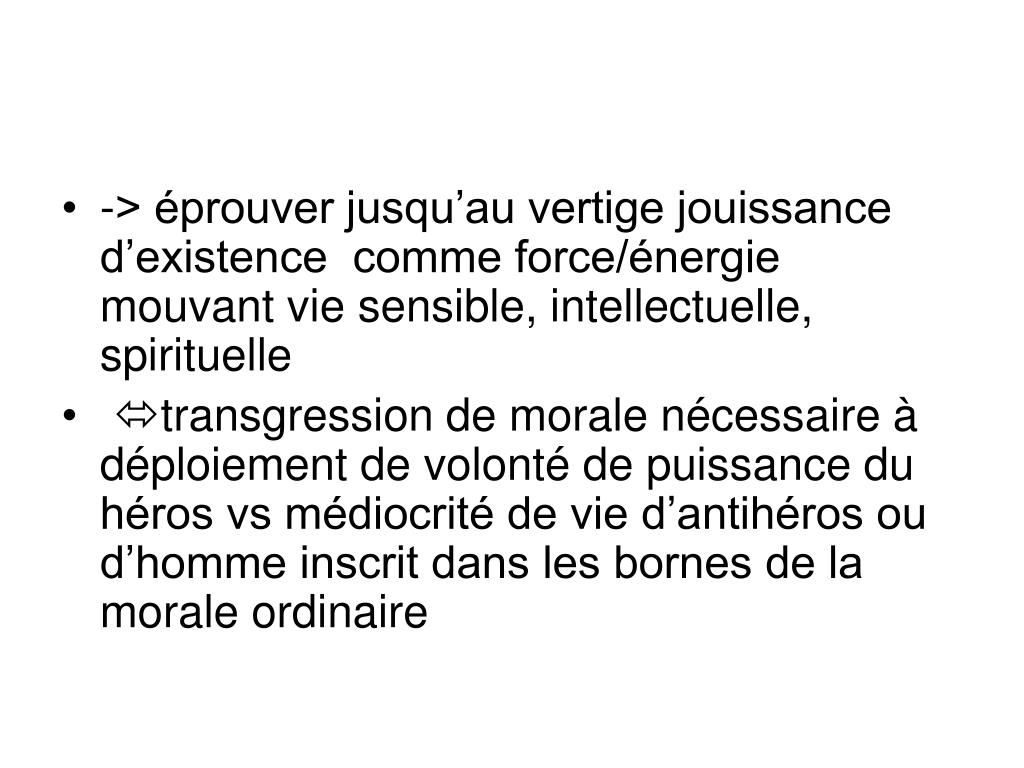 • -> éprouver jusqu’au vertige jouissance d’existence comme force/énergie mouvant vie sensible, intellectuelle, spirituelle
• ⬄transgression de morale nécessaire à déploiement de volonté de puissance du héros vs médiocrité de vie d’antihéros ou d’homme inscrit dans les bornes de la morale ordinaire